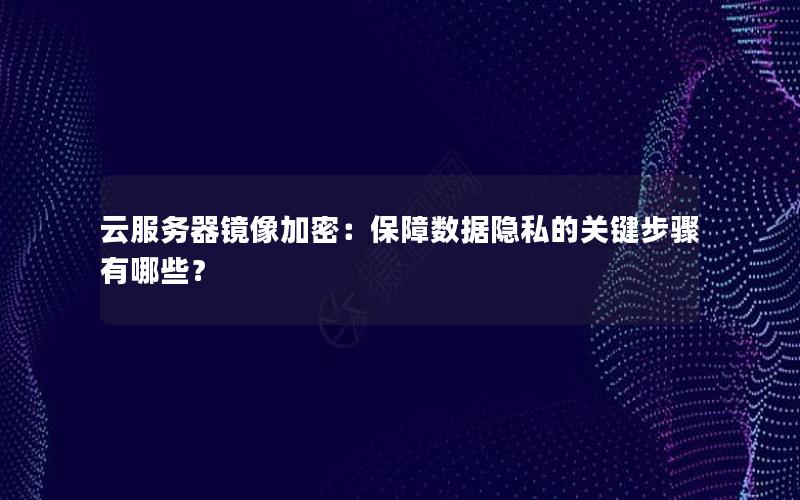 云服务器镜像加密：保障数据隐私的关键步骤有哪些？